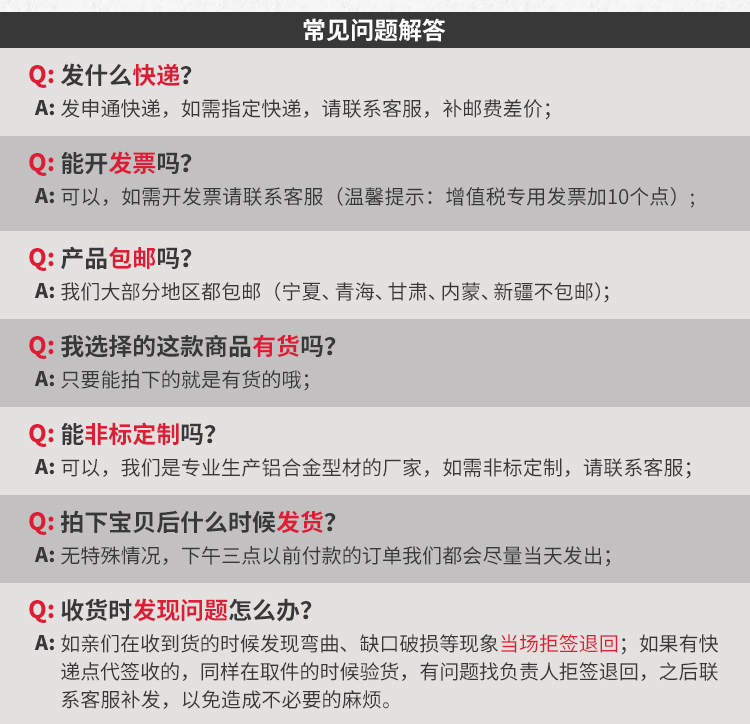 常见问题解答

Q: 发什么快递?
A: 发申通快递，如需指定快递，请联系客服，补邮费差价;

Q: 能开发票吗?
A: 可以，如需开发票请联系客服（温馨提示：增值税专用发票加10个点）;

Q: 产品包邮吗?
A: 我们大部分地区都包邮（宁夏、青海、甘肃、内蒙、新疆不包邮);

Q: 我选择的这款商品有货吗?
A: 只要能拍下的就是有货的哦;

Q: 能非标定制吗?
A: 可以，我们是专业生产铝合金型材的厂家，如需非标定制，请联系客服;

Q: 拍下宝贝后什么时候发货?
A: 无特殊情况，下午三点以前付款的订单我们都会尽量当天发出;

Q: 收货时发现问题怎么办?
A: 如亲们在收到货的时候发现弯曲、缺口破损等现象当场拒签退回；如果有快递点代签收的，同样在取件的时候验货，有问题找负责人拒签退回，之后联系客服补发，以免造成不必要的麻烦。